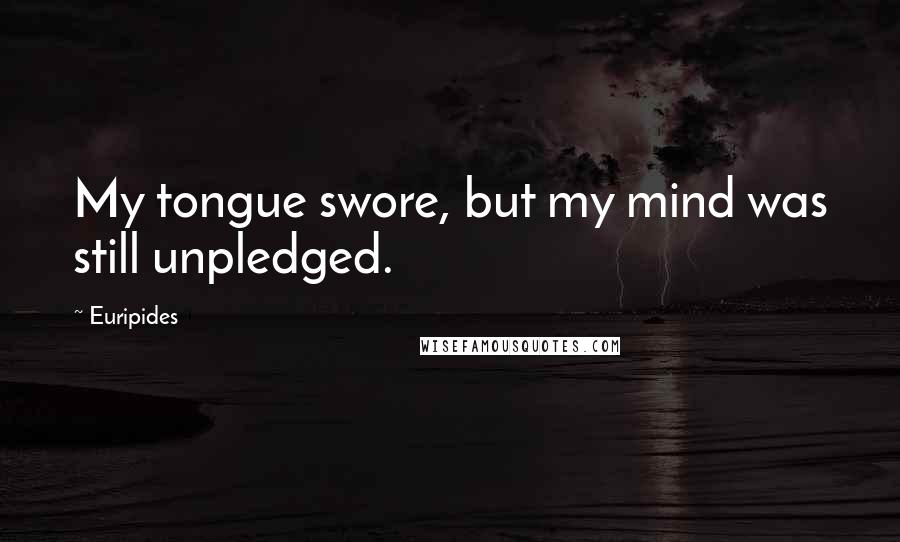 My tongue swore, but my mind was still unpledged.

~ Euripides

WISEFAMOUSQUOTES.COM